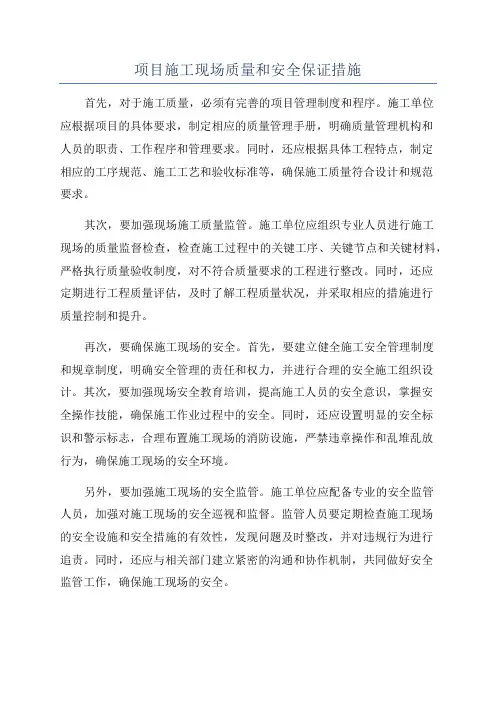 项目施工现场质量和安全保证措施

首先，对于施工质量，必须有完善的项目管理制度和程序。施工单位应根据项目的具体要求，制定相应的质量管理手册，明确质量管理机构和人员的职责、工作程序和管理要求。同时，还应根据具体工程特点，制定相应的工序规范、施工工艺和验收标准等，确保施工质量符合设计和规范要求。

其次，要加强现场施工质量监管。施工单位应组织专业人员进行施工现场的质量监督检查，检查施工过程中的关键工序、关键节点和关键材料，严格执行质量验收制度，对不符合质量要求的工程进行整改。同时，还应定期进行工程质量评估，及时了解工程质量状况，并采取相应的措施进行质量控制和提升。

再次，要确保施工现场的安全。首先，要建立健全施工安全管理制度和规章制度，明确安全管理的责任和权力，并进行合理的安全施工组织设计。其次，要加强现场安全教育培训，提高施工人员的安全意识，掌握安全操作技能，确保施工作业过程中的安全。同时，还应设置明显的安全标识和警示标志，合理布置施工现场的消防设施，严禁违章操作和乱堆乱放行为，确保施工现场的安全环境。

另外，要加强施工现场的安全监管。施工单位应配备专业的安全监管人员，加强对施工现场的安全巡视和监督。监管人员要定期检查施工现场的安全设施和安全措施的有效性，发现问题及时整改，并对违规行为进行追责。同时，还应与相关部门建立紧密的沟通和协作机制，共同做好安全监管工作，确保施工现场的安全。